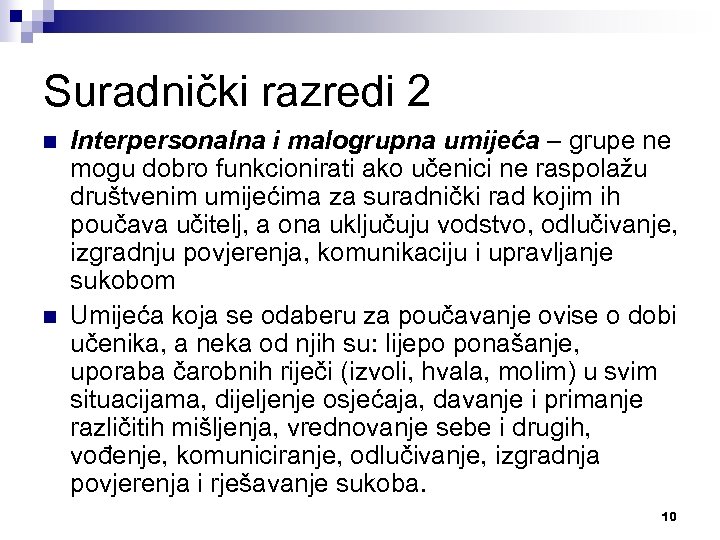 Suradnički razredi 2

Interpersonalna i malogrupna umijeća – grupe ne mogu dobro funkcionirati ako učenici ne raspolažu društvenim umijećima za suradnički rad kojim ih poučava učitelj, a ona uključuju vodstvo, odlučivanje, izgradnju povjerenja, komunikaciju i upravljanje sukobom

Umijeća koja se odaberu za poučavanje ovise o dobi učenika, a neka od njih su: lijepo ponašanje, uporaba čarobnih riječi (izvoli, hvala, molim) u svim situacijama, dijeljenje osjećaja, davanje i primanje različitih mišljenja, vrednovanje sebe i drugih, vođenje, komuniciranje, odlučivanje, izgradnja povjerenja i rješavanje sukoba.

10